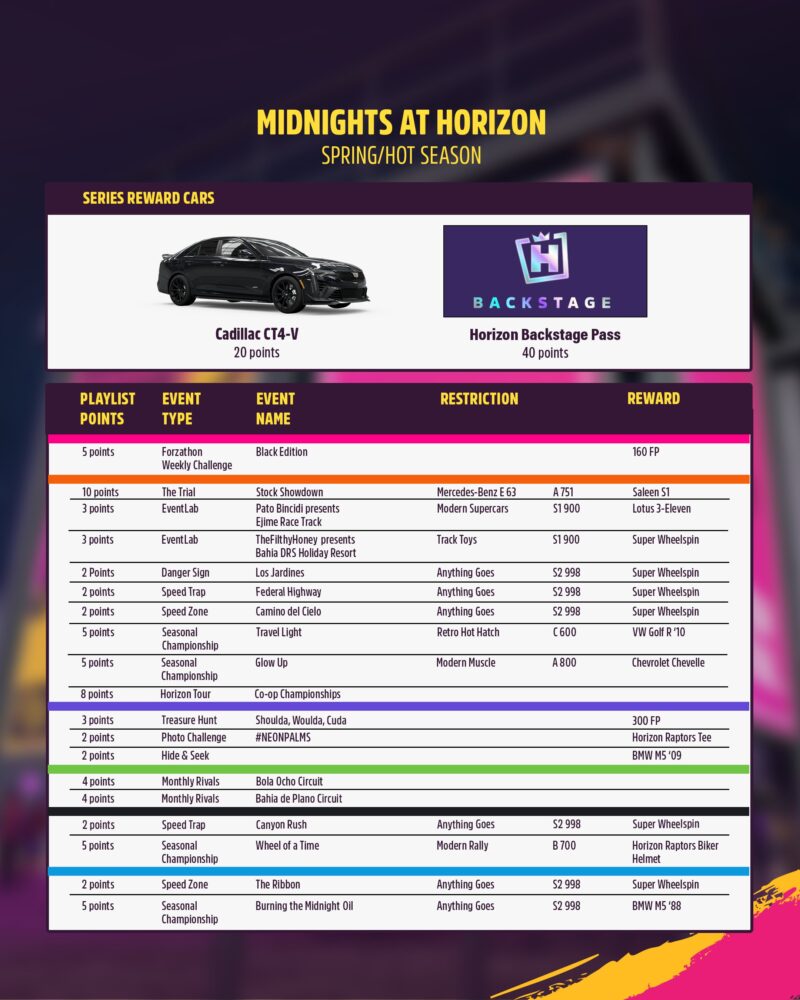 MIDNIGHTS AT HORIZON
SPRING/HOT SEASON

SERIES REWARD CARS

Cadillac CT4-V
20 points

BACKSTAGE
Horizon Backstage Pass
40 points

| PLAYLIST POINTS | EVENT TYPE | EVENT NAME | RESTRICTION | | REWARD |
|---|---|---|---|---|---|
| 5 points | Forzathon Weekly Challenge | Black Edition | | | 160 FP |
| 10 points | The Trial | Stock Showdown | Mercedes-Benz E 63 | A 751 | Saleen S1 |
| 3 points | EventLab | Pato Bincidi presents Ejime Race Track | Modern Supercars | S1 900 | Lotus 3-Eleven |
| 3 points | EventLab | TheFilthyHoney presents Bahia DRS Holiday Resort | Track Toys | S1 900 | Super Wheelspin |
| 2 Points | Danger Sign | Los Jardines | Anything Goes | S2 998 | Super Wheelspin |
| 2 points | Speed Trap | Federal Highway | Anything Goes | S2 998 | Super Wheelspin |
| 2 points | Speed Zone | Camino del Cielo | Anything Goes | S2 998 | Super Wheelspin |
| 5 points | Seasonal Championship | Travel Light | Retro Hot Hatch | C 600 | VW Golf R '10 |
| 5 points | Seasonal Championship | Glow Up | Modern Muscle | A 800 | Chevrolet Chevelle |
| 8 points | Horizon Tour | Co-op Championships | | | |
| 3 points | Treasure Hunt | Shoulda, Woulda, Cuda | | | 300 FP |
| 2 points | Photo Challenge | #NEONPALMS | | | Horizon Raptors Tee |
| 2 points | Hide & Seek | | | | BMW M5 '09 |
| 4 points | Monthly Rivals | Bola Ocho Circuit | | | |
| 4 points | Monthly Rivals | Bahia de Plano Circuit | | | |
| 2 points | Speed Trap | Canyon Rush | Anything Goes | S2 998 | Super Wheelspin |
| 5 points | Seasonal Championship | Wheel of a Time | Modern Rally | B 700 | Horizon Raptors Biker Helmet |
| 2 points | Speed Zone | The Ribbon | Anything Goes | S2 998 | Super Wheelspin |
| 5 points | Seasonal Championship | Burning the Midnight Oil | Anything Goes | S2 998 | BMW M5 '88 |